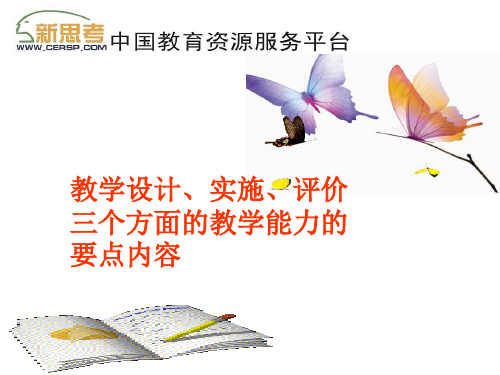 新思考
WWW.CERSP.COM 中国教育资源服务平台

教学设计、实施、评价三个方面的教学能力的要点内容